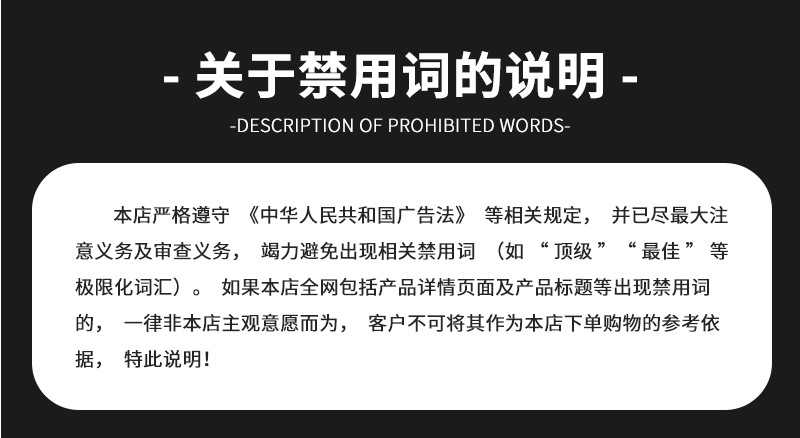 - 关于禁用词的说明 -

-DESCRIPTION OF PROHIBITED WORDS-

本店严格遵守《中华人民共和国广告法》等相关规定，并已尽最大注意义务及审查义务，竭力避免出现相关禁用词（如“顶级”“最佳”等极限化词汇）。如果本店全网包括产品详情页面及产品标题等出现禁用词的，一律非本店主观意愿而为，客户不可将其作为本店下单购物的参考依据，特此说明！